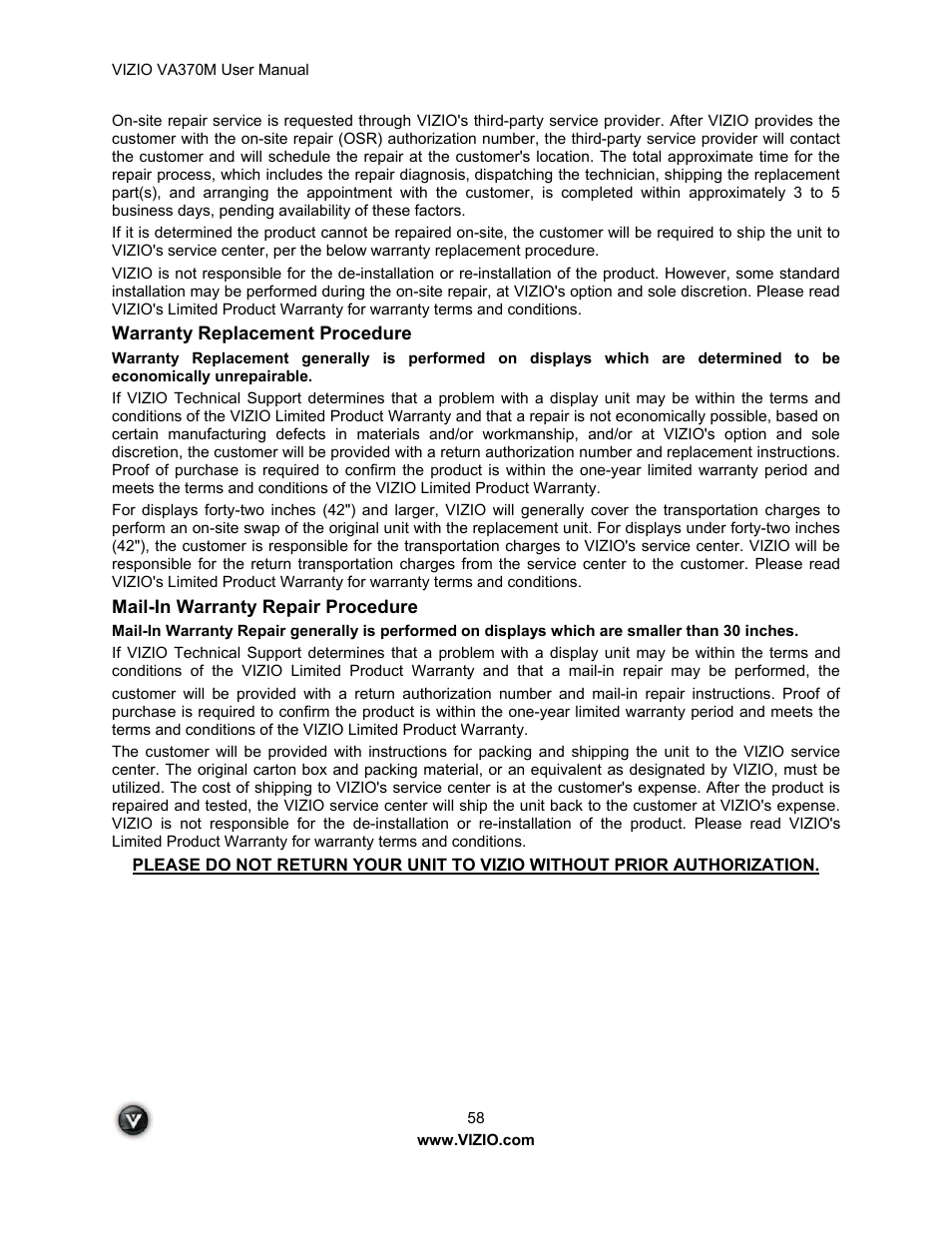 VIZIO VA370M User Manual

On-site repair service is requested through VIZIO's third-party service provider. After VIZIO provides the customer with the on-site repair (OSR) authorization number, the third-party service provider will contact the customer and will schedule the repair at the customer's location. The total approximate time for the repair process, which includes the repair diagnosis, dispatching the technician, shipping the replacement part(s), and arranging the appointment with the customer, is completed within approximately 3 to 5 business days, pending availability of these factors.

If it is determined the product cannot be repaired on-site, the customer will be required to ship the unit to VIZIO's service center, per the below warranty replacement procedure.

VIZIO is not responsible for the de-installation or re-installation of the product. However, some standard installation may be performed during the on-site repair, at VIZIO's option and sole discretion. Please read VIZIO's Limited Product Warranty for warranty terms and conditions.

Warranty Replacement Procedure

Warranty Replacement generally is performed on displays which are determined to be economically unrepairable.

If VIZIO Technical Support determines that a problem with a display unit may be within the terms and conditions of the VIZIO Limited Product Warranty and that a repair is not economically possible, based on certain manufacturing defects in materials and/or workmanship, and/or at VIZIO's option and sole discretion, the customer will be provided with a return authorization number and replacement instructions. Proof of purchase is required to confirm the product is within the one-year limited warranty period and meets the terms and conditions of the VIZIO Limited Product Warranty.

For displays forty-two inches (42") and larger, VIZIO will generally cover the transportation charges to perform an on-site swap of the original unit with the replacement unit. For displays under forty-two inches (42"), the customer is responsible for the transportation charges to VIZIO's service center. VIZIO will be responsible for the return transportation charges from the service center to the customer. Please read VIZIO's Limited Product Warranty for warranty terms and conditions.

Mail-In Warranty Repair Procedure

Mail-In Warranty Repair generally is performed on displays which are smaller than 30 inches.

If VIZIO Technical Support determines that a problem with a display unit may be within the terms and conditions of the VIZIO Limited Product Warranty and that a mail-in repair may be performed, the customer will be provided with a return authorization number and mail-in repair instructions. Proof of purchase is required to confirm the product is within the one-year limited warranty period and meets the terms and conditions of the VIZIO Limited Product Warranty.

The customer will be provided with instructions for packing and shipping the unit to the VIZIO service center. The original carton box and packing material, or an equivalent as designated by VIZIO, must be utilized. The cost of shipping to VIZIO's service center is at the customer's expense. After the product is repaired and tested, the VIZIO service center will ship the unit back to the customer at VIZIO's expense. VIZIO is not responsible for the de-installation or re-installation of the product. Please read VIZIO's Limited Product Warranty for warranty terms and conditions.

PLEASE DO NOT RETURN YOUR UNIT TO VIZIO WITHOUT PRIOR AUTHORIZATION.

58
www.VIZIO.com